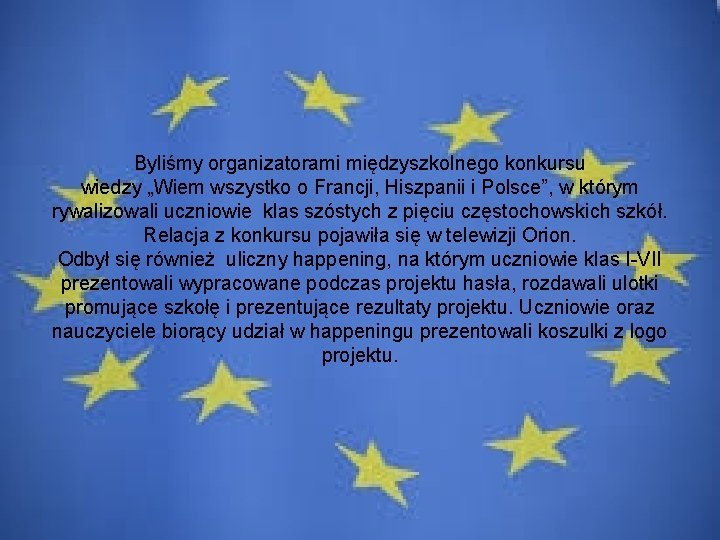 Byliśmy organizatorami międzyszkolnego konkursu wiedzy „Wiem wszystko o Francji, Hiszpanii i Polsce”, w którym rywalizowali uczniowie klas szóstych z pięciu częstochowskich szkół. Relacja z konkursu pojawiła się w telewizji Orion.
Odbył się również uliczny happening, na którym uczniowie klas I-VII prezentowali wypracowane podczas projektu hasła, rozdawali ulotki promujące szkołę i prezentujące rezultaty projektu. Uczniowie oraz nauczyciele biorący udział w happeningu prezentowali koszulki z logo projektu.